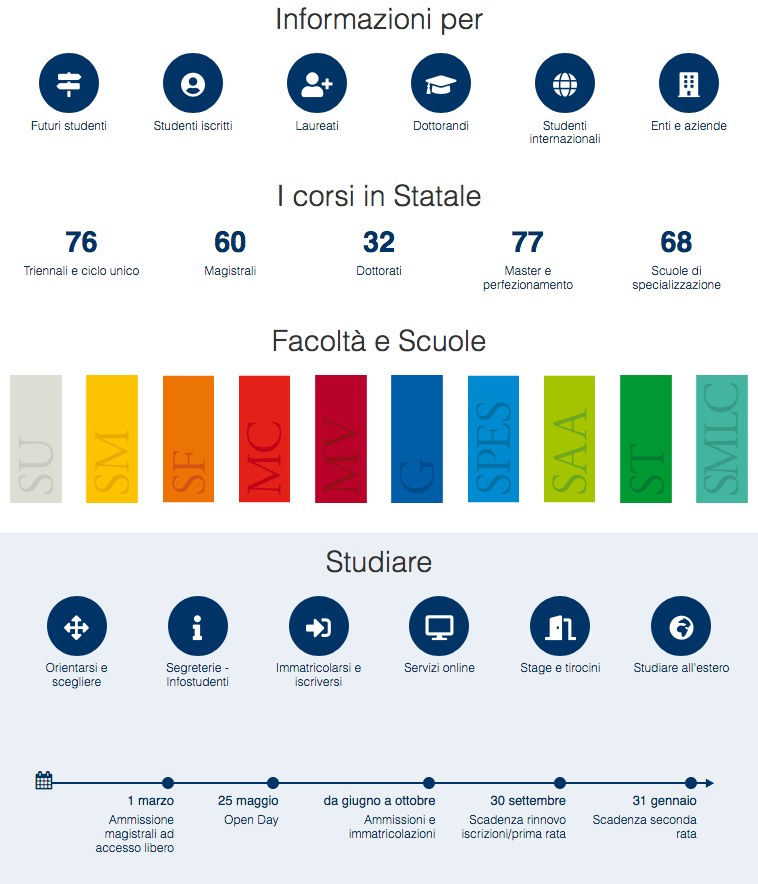 Informazioni per

Futuri studenti

Studenti iscritti

Laureati

Dottorandi

Studenti internazionali

Enti e aziende

I corsi in Statale

76
Triennali e ciclo unico

60
Magistrali

32
Dottorati

77
Master e perfezionamento

68
Scuole di specializzazione

Facoltà e Scuole

SU

SM

SF

MC

MV

G

SPES

SAA

ST

SMLC

Studiare

Orientarsi e scegliere

Segreterie - Infostudenti

Immatricolarsi e iscriversi

Servizi online

Stage e tirocini

Studiare all'estero

1 marzo
Ammissione magistrali ad accesso libero

25 maggio
Open Day

da giugno a ottobre
Ammissioni e immatricolazioni

30 settembre
Scadenza rinnovo iscrizioni/prima rata

31 gennaio
Scadenza seconda rata